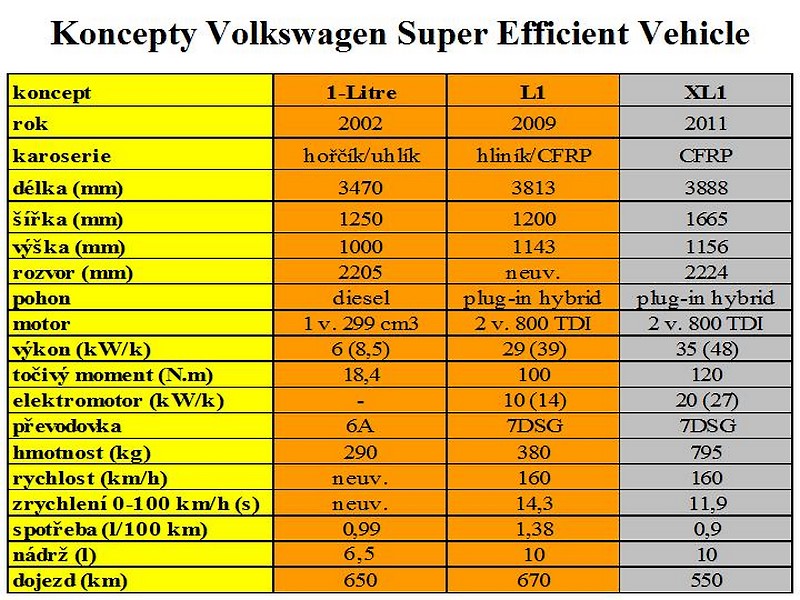 Koncepty Volkswagen Super Efficient Vehicle

| koncept | 1-Litre | L1 | XL1 |
|---|---|---|---|
| rok | 2002 | 2009 | 2011 |
| karoserie | hořčík/uhlík | hliník/CFRP | CFRP |
| délka (mm) | 3470 | 3813 | 3888 |
| šířka (mm) | 1250 | 1200 | 1665 |
| výška (mm) | 1000 | 1143 | 1156 |
| rozvor (mm) | 2205 | neuv. | 2224 |
| pohon | diesel | plug-in hybrid | plug-in hybrid |
| motor | 1 v. 299 cm3 | 2 v. 800 TDI | 2 v. 800 TDI |
| výkon (kW/k) | 6 (8,5) | 29 (39) | 35 (48) |
| točivý moment (N.m) | 18,4 | 100 | 120 |
| elektromotor (kW/k) | - | 10 (14) | 20 (27) |
| převodovka | 6A | 7DSG | 7DSG |
| hmotnost (kg) | 290 | 380 | 795 |
| rychlost (km/h) | neuv. | 160 | 160 |
| zrychlení 0-100 km/h (s) | neuv. | 14,3 | 11,9 |
| spotřeba (l/100 km) | 0,99 | 1,38 | 0,9 |
| nádrž (l) | 6,5 | 10 | 10 |
| dojezd (km) | 650 | 670 | 550 |